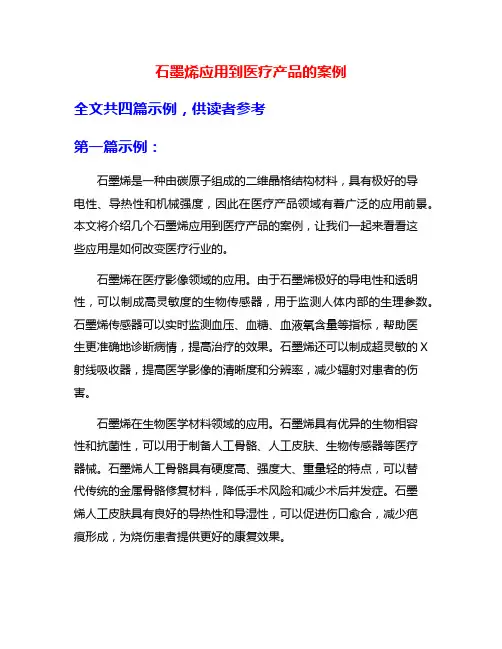 石墨烯应用到医疗产品的案例

全文共四篇示例，供读者参考

第一篇示例：

石墨烯是一种由碳原子组成的二维晶格结构材料，具有极好的导电性、导热性和机械强度，因此在医疗产品领域有着广泛的应用前景。本文将介绍几个石墨烯应用到医疗产品的案例，让我们一起来看看这些应用是如何改变医疗行业的。

石墨烯在医疗影像领域的应用。由于石墨烯极好的导电性和透明性，可以制成高灵敏度的生物传感器，用于监测人体内部的生理参数。石墨烯传感器可以实时监测血压、血糖、血液氧含量等指标，帮助医生更准确地诊断病情，提高治疗的效果。石墨烯还可以制成超灵敏的X射线吸收器，提高医学影像的清晰度和分辨率，减少辐射对患者的伤害。

石墨烯在生物医学材料领域的应用。石墨烯具有优异的生物相容性和抗菌性，可以用于制备人工骨骼、人工皮肤、生物传感器等医疗器械。石墨烯人工骨骼具有硬度高、强度大、重量轻的特点，可以替代传统的金属骨骼修复材料，降低手术风险和减少术后并发症。石墨烯人工皮肤具有良好的导热性和导湿性，可以促进伤口愈合，减少疤痕形成，为烧伤患者提供更好的康复效果。